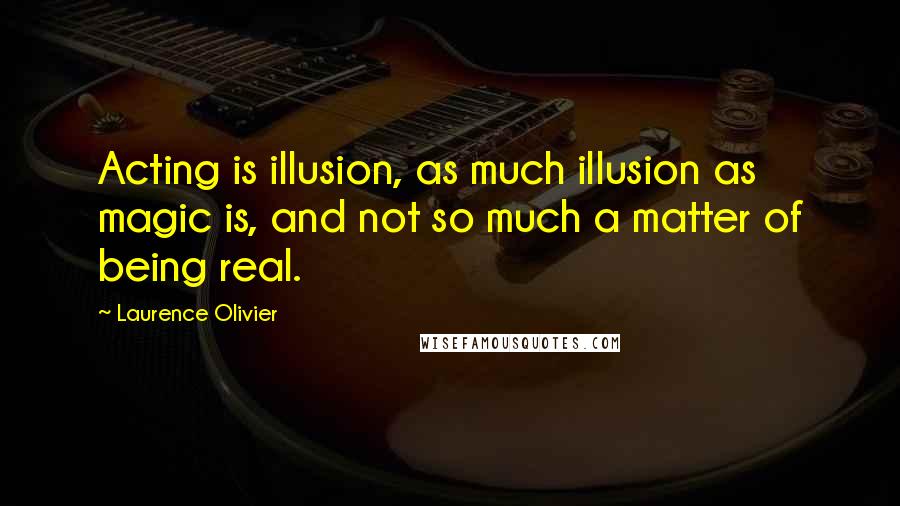 Acting is illusion, as much illusion as magic is, and not so much a matter of being real.

~ Laurence Olivier

WISEFAMOUSQUOTES.COM